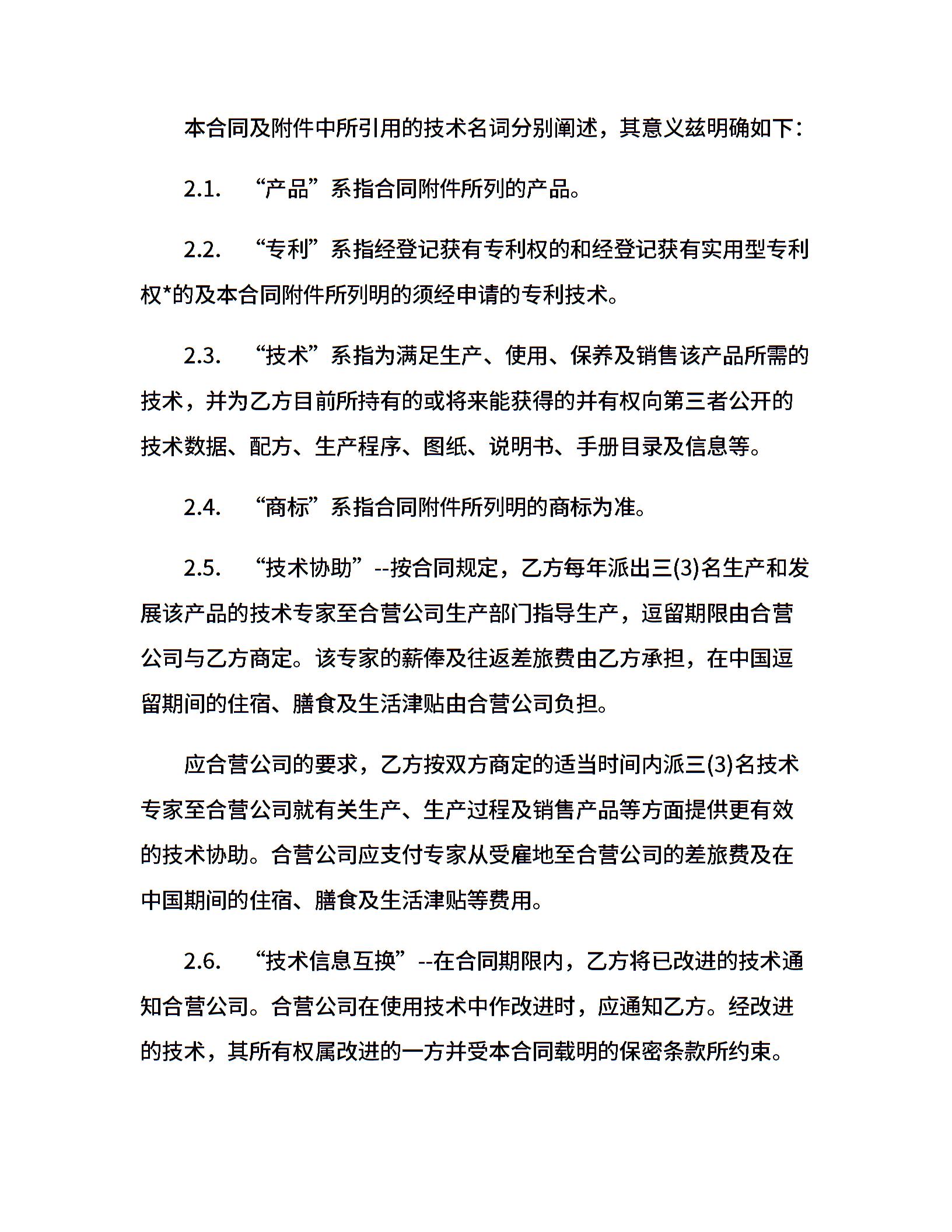 本合同及附件中所引用的技术名词分别阐述，其意义兹明确如下：

2.1. “产品”系指合同附件所列的产品。

2.2. “专利”系指经登记获有专利权的和经登记获有实用型专利权*的及本合同附件所列明的须经申请的专利技术。

2.3. “技术”系指为满足生产、使用、保养及销售该产品所需的技术，并为乙方目前所持有的或将来能获得的并有权向第三者公开的技术数据、配方、生产程序、图纸、说明书、手册目录及信息等。

2.4. “商标”系指合同附件所列明的商标为准。

2.5. “技术协助”--按合同规定，乙方每年派出三(3)名生产和发展该产品的技术专家至合营公司生产部门指导生产，逗留期限由合营公司与乙方商定。该专家的薪俸及往返差旅费由乙方承担，在中国逗留期间的住宿、膳食及生活津贴由合营公司负担。

应合营公司的要求，乙方按双方商定的适当时间内派三(3)名技术专家至合营公司就有关生产、生产过程及销售产品等方面提供更有效的技术协助。合营公司应支付专家从受雇地至合营公司的差旅费及在中国期间的住宿、膳食及生活津贴等费用。

2.6. “技术信息互换”--在合同期限内，乙方将已改进的技术通知合营公司。合营公司在使用技术中作改进时，应通知乙方。经改进的技术，其所有权属改进的一方并受本合同载明的保密条款所约束。